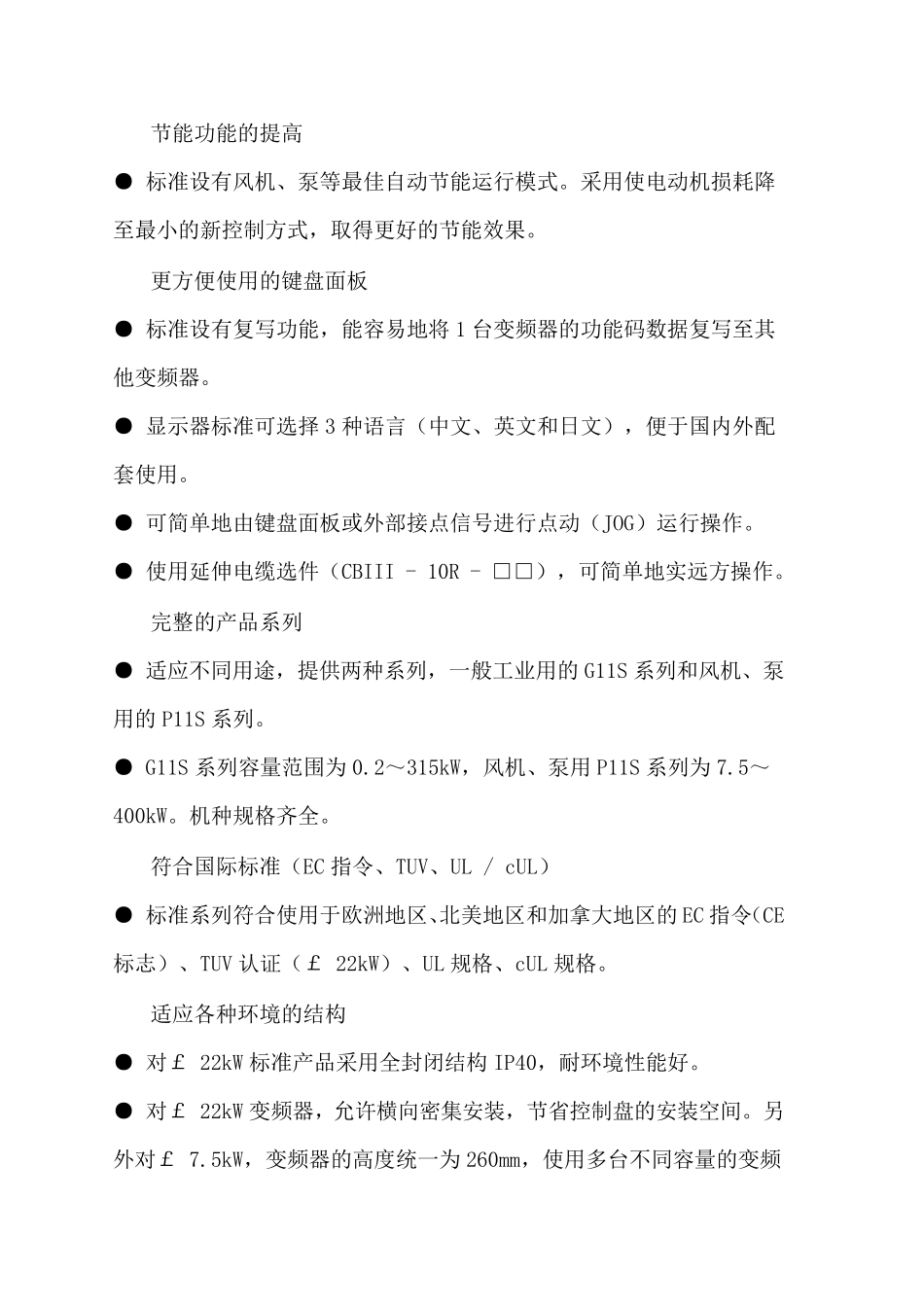 节能功能的提高

● 标准设有风机、泵等最佳自动节能运行模式。采用使电动机损耗降至最小的新控制方式，取得更好的节能效果。

更方便使用的键盘面板

● 标准设有复写功能，能容易地将 1 台变频器的功能码数据复写至其他变频器。

● 显示器标准可选择 3 种语言（中文、英文和日文），便于国内外配套使用。

● 可简单地由键盘面板或外部接点信号进行点动（JOG）运行操作。

● 使用延伸电缆选件（CBIII – 10R – □□），可简单地实远方操作。

完整的产品系列

● 适应不同用途，提供两种系列，一般工业用的 G11S 系列和风机、泵用的 P11S 系列。

● G11S 系列容量范围为 0.2～315kW，风机、泵用 P11S 系列为 7.5～400kW。机种规格齐全。

符合国际标准（EC 指令、TUV、UL / cUL）

● 标准系列符合使用于欧洲地区、北美地区和加拿大地区的 EC 指令(CE 标志）、TUV 认证（£ 22kW）、UL 规格、cUL 规格。

适应各种环境的结构

● 对£ 22kW 标准产品采用全封闭结构 IP40，耐环境性能好。

● 对£ 22kW 变频器，允许横向密集安装，节省控制盘的安装空间。另外对£ 7.5kW，变频器的高度统一为 260mm，使用多台不同容量的变频